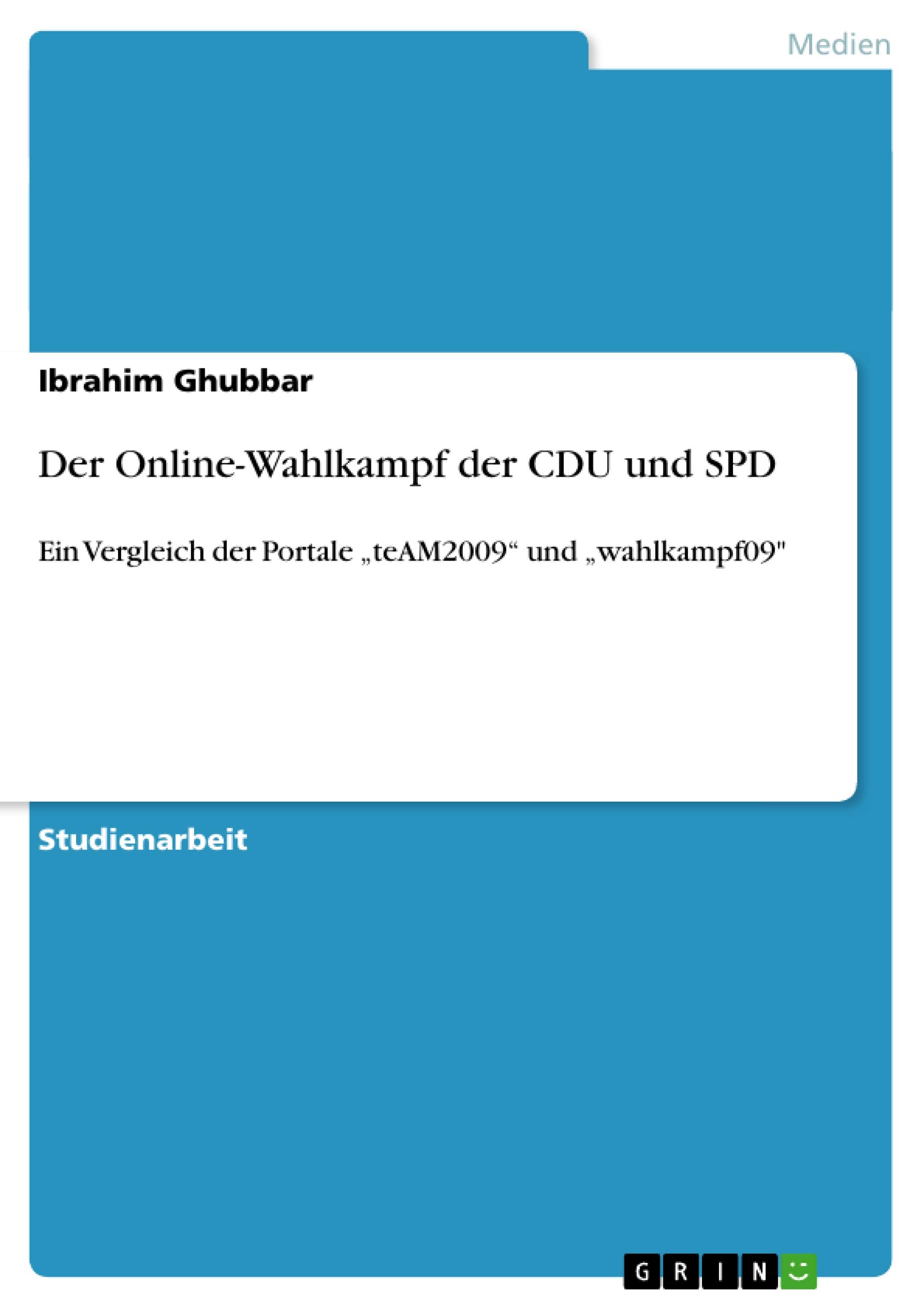 Medien

Ibrahim Ghubbar

Der Online-Wahlkampf der CDU und SPD

Ein Vergleich der Portale „teAM2009“ und „wahlkampf09"

Studienarbeit

GRIN